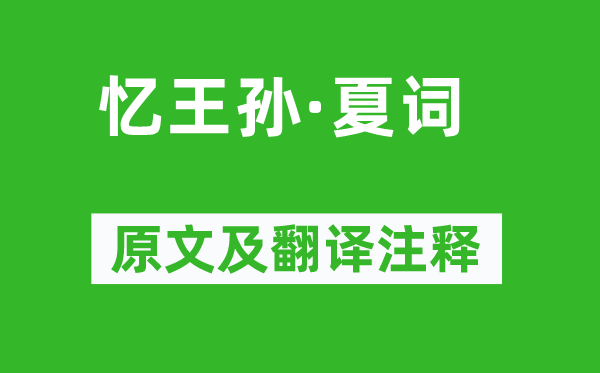 忆王孙·夏词

原文及翻译注释